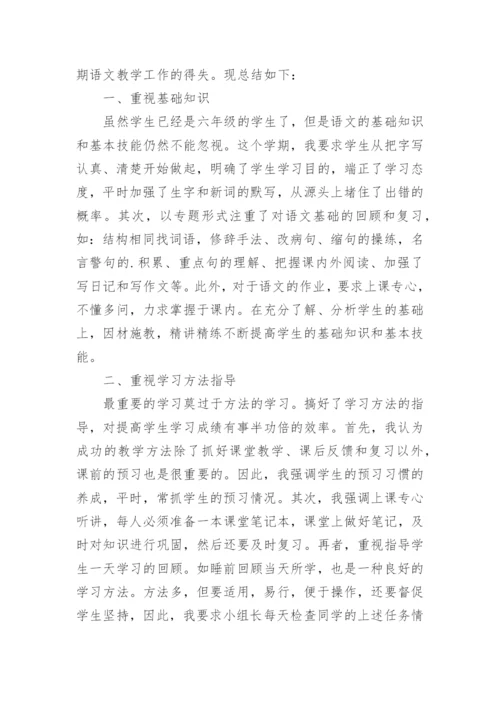 期语文教学工作的得失。现总结如下：

一、重视基础知识

虽然学生已经是六年级的学生了，但是语文的基础知识和基本技能仍然不能忽视。这个学期，我要求学生从把字写认真、清楚开始做起，明确了学生学习目的，端正了学习态度，平时加强了生字和新词的默写，从源头上堵住了出错的概率。其次，以专题形式注重了对语文基础的回顾和复习，如：结构相同找词语，修辞手法、改病句、缩句的操练，名言警句的.积累、重点句的理解、把握课内外阅读、加强了写日记和写作文等。此外，对于语文的作业，要求上课专心，不懂多问，力求掌握于课内。在充分了解、分析学生的基础上，因材施教，精讲精练不断提高学生的基础知识和基本技能。

二、重视学习方法指导

最重要的学习莫过于方法的学习。搞好了学习方法的指导，对提高学生学习成绩有事半功倍的效率。首先，我认为成功的教学方法除了抓好课堂教学、课后反馈和复习以外，课前的预习也是很重要的。因此，我强调学生的预习习惯的养成，平时，常抓学生的预习情况。其次，我强调上课专心听讲，每人必须准备一本课堂笔记本，课堂上做好笔记，及时对知识进行巩固，然后还要及时复习。再者，重视指导学生一天学习的回顾。如睡前回顾当天所学，也是一种良好的学习方法。方法多，但要适用，易行，便于操作，还要督促学生坚持，因此，我要求小组长每天检查同学的上述任务情